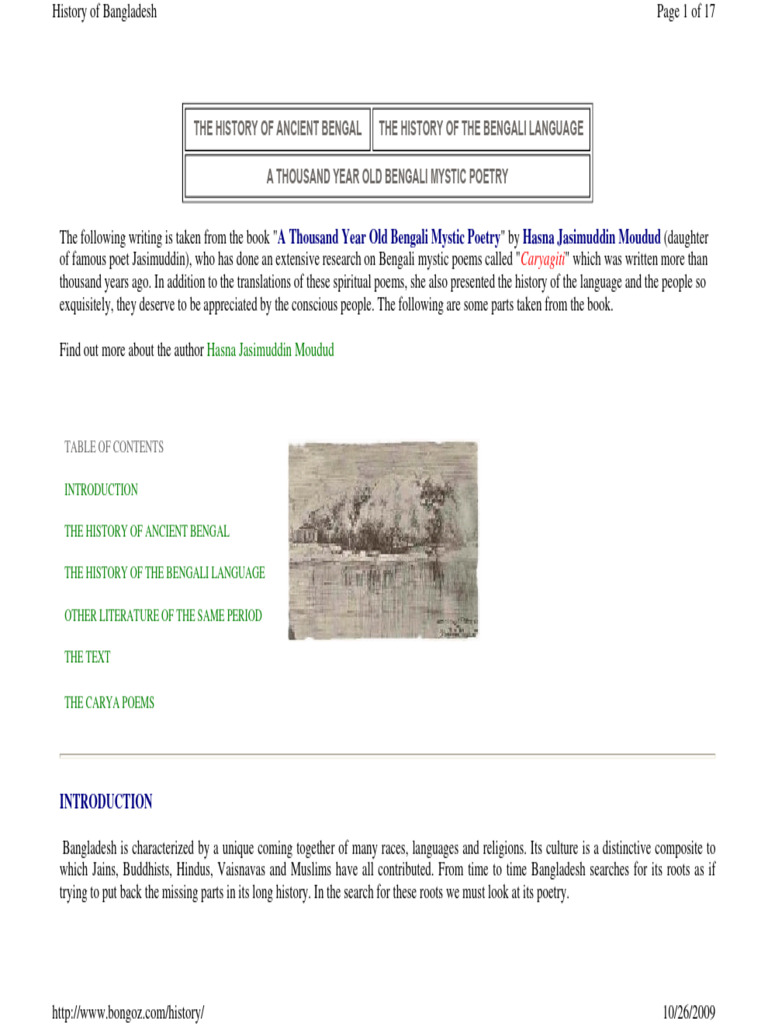 History of Bangladesh

Page 1 of 17

| THE HISTORY OF ANCIENT BENGAL | THE HISTORY OF THE BENGALI LANGUAGE |
|---|---|
| A THOUSAND YEAR OLD BENGALI MYSTIC POETRY | |

The following writing is taken from the book "A Thousand Year Old Bengali Mystic Poetry" by Hasna Jasimuddin Moudud (daughter of famous poet Jasimuddin), who has done an extensive research on Bengali mystic poems called "Caryagiti" which was written more than thousand years ago. In addition to the translations of these spiritual poems, she also presented the history of the language and the people so exquisitely, they deserve to be appreciated by the conscious people. The following are some parts taken from the book.

Find out more about the author Hasna Jasimuddin Moudud

TABLE OF CONTENTS

INTRODUCTION

THE HISTORY OF ANCIENT BENGAL

THE HISTORY OF THE BENGALI LANGUAGE

OTHER LITERATURE OF THE SAME PERIOD

THE TEXT

THE CARYA POEMS

INTRODUCTION

Bangladesh is characterized by a unique coming together of many races, languages and religions. Its culture is a distinctive composite to which Jains, Buddhists, Hindus, Vaisnavas and Muslims have all contributed. From time to time Bangladesh searches for its roots as if trying to put back the missing parts in its long history. In the search for these roots we must look at its poetry.

http://www.bongoz.com/history/

10/26/2009